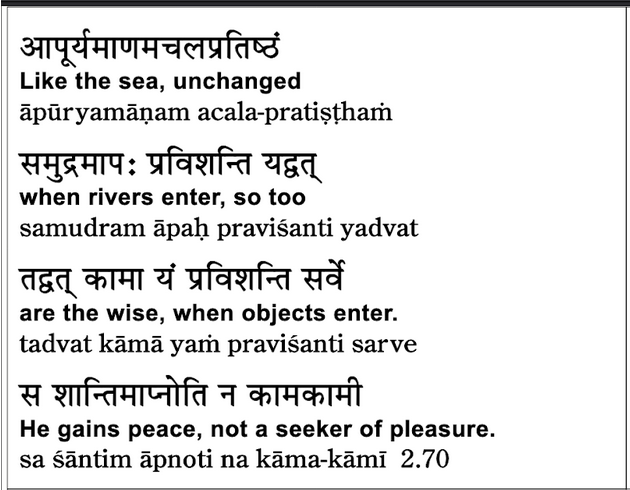 आपूर्यमाणमचलप्रतिष्ठं
Like the sea, unchanged
āpūryamāṇam acala-pratiṣṭhaṁ

समुद्रमापः प्रविशन्ति यद्वत्
when rivers enter, so too
samudram āpaḥ praviśanti yadvat

तद्वत् कामा यं प्रविशन्ति सर्वे
are the wise, when objects enter.
tadvat kāmā yaṁ praviśanti sarve

स शान्तिमाप्नोति न कामकामी
He gains peace, not a seeker of pleasure.
sa śāntim āpnoti na kāma-kāmī 2.70